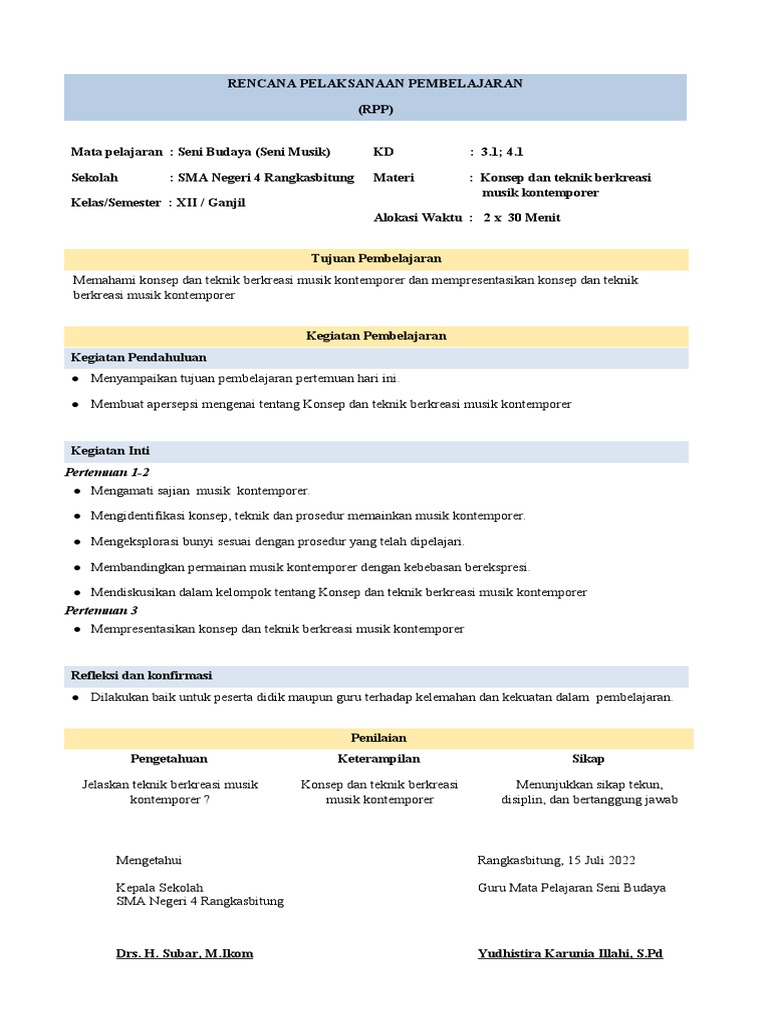 RENCANA PELAKSANAAN PEMBELAJARAN
(RPP)

Mata pelajaran : Seni Budaya (Seni Musik)
Sekolah : SMA Negeri 4 Rangkasbitung
Kelas/Semester : XII / Ganjil

KD : 3.1; 4.1
Materi : Konsep dan teknik berkreasi musik kontemporer
Alokasi Waktu : 2 x 30 Menit

Tujuan Pembelajaran

Memahami konsep dan teknik berkreasi musik kontemporer dan mempresentasikan konsep dan teknik berkreasi musik kontemporer

Kegiatan Pembelajaran

Kegiatan Pendahuluan

● Menyampaikan tujuan pembelajaran pertemuan hari ini.
● Membuat apersepsi mengenai tentang Konsep dan teknik berkreasi musik kontemporer

Kegiatan Inti

Pertemuan 1-2
● Mengamati sajian musik kontemporer.
● Mengidentifikasi konsep, teknik dan prosedur memainkan musik kontemporer.
● Mengeksplorasi bunyi sesuai dengan prosedur yang telah dipelajari.
● Membandingkan permainan musik kontemporer dengan kebebasan berekspresi.
● Mendiskusikan dalam kelompok tentang Konsep dan teknik berkreasi musik kontemporer

Pertemuan 3
● Mempresentasikan konsep dan teknik berkreasi musik kontemporer

Refleksi dan konfirmasi

● Dilakukan baik untuk peserta didik maupun guru terhadap kelemahan dan kekuatan dalam pembelajaran.

Penilaian

| Pengetahuan | Keterampilan | Sikap |
|---|---|---|
| Jelaskan teknik berkreasi musik kontemporer ? | Konsep dan teknik berkreasi musik kontemporer | Menunjukkan sikap tekun, disiplin, dan bertanggung jawab |

Mengetahui

Kepala Sekolah
SMA Negeri 4 Rangkasbitung

Drs. H. Subar, M.Ikom

Rangkasbitung, 15 Juli 2022

Guru Mata Pelajaran Seni Budaya

Yudhistira Karunia Illahi, S.Pd